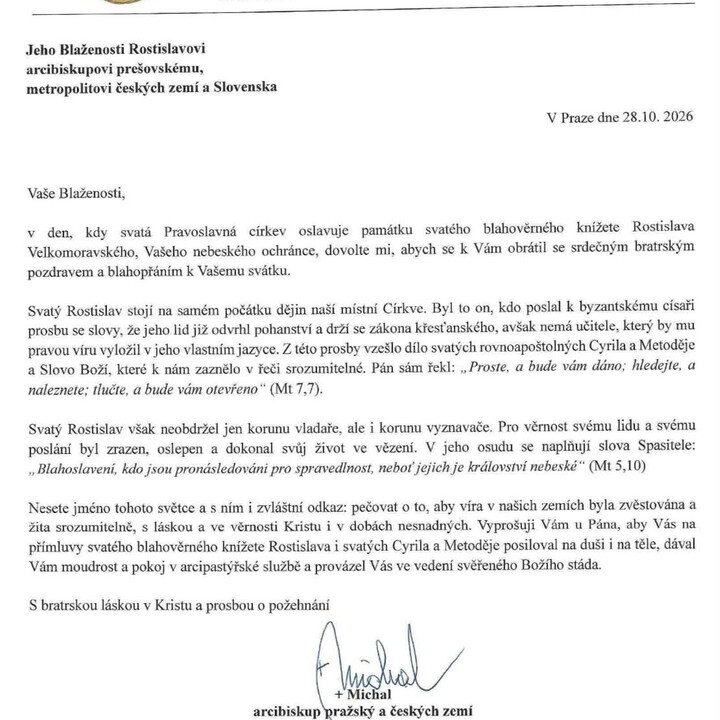 Jeho Blaženosti Rostislavovi
arcibiskupovi prešovskému,
metropolitovi českých zemí a Slovenska

V Praze dne 28.10. 2026

Vaše Blaženosti,

v den, kdy svatá Pravoslavná církev oslavuje památku svatého blahověrného knížete Rostislava Velkomoravského, Vašeho nebeského ochránce, dovolte mi, abych se k Vám obrátil se srdečným bratrským pozdravem a blahopřáním k Vašemu svátku.

Svatý Rostislav stojí na samém počátku dějin naší místní Církve. Byl to on, kdo poslal k byzantskému císaři prosbu se slovy, že jeho lid již odvrhl pohanství a drží se zákona křesťanského, avšak nemá učitele, který by mu pravou víru vyložil v jeho vlastním jazyce. Z této prosby vzešlo dílo svatých rovnoapoštolných Cyrila a Metoděje a Slovo Boží, které k nám zaznělo v řeči srozumitelné. Pán sám řekl: „Proste, a bude vám dáno; hledejte, a naleznete; tlučte, a bude vám otevřeno“ (Mt 7,7).

Svatý Rostislav však neobdržel jen korunu vladaře, ale i korunu vyznavače. Pro věrnost svému lidu a svému poslání byl zrazen, oslepen a dokonal svůj život ve vězení. V jeho osudu se naplňují slova Spasitele: „Blahoslavení, kdo jsou pronásledováni pro spravedlnost, neboť jejich je království nebeské“ (Mt 5,10)

Nesete jméno tohoto světce a s ním i zvláštní odkaz: pečovat o to, aby víra v našich zemích byla zvěstována a žita srozumitelně, s láskou a ve věrnosti Kristu i v dobách nesnadných. Vyprošuji Vám u Pána, aby Vás na přímluvy svatého blahověrného knížete Rostislava i svatých Cyrila a Metoděje posiloval na duši i na těle, dával Vám moudrost a pokoj v arcipastýřské službě a provázel Vás ve vedení svěřeného Božího stáda.

S bratrskou láskou v Kristu a prosbou o požehnání

+ Michal

+ Michal
arcibiskup pražský a českých zemí